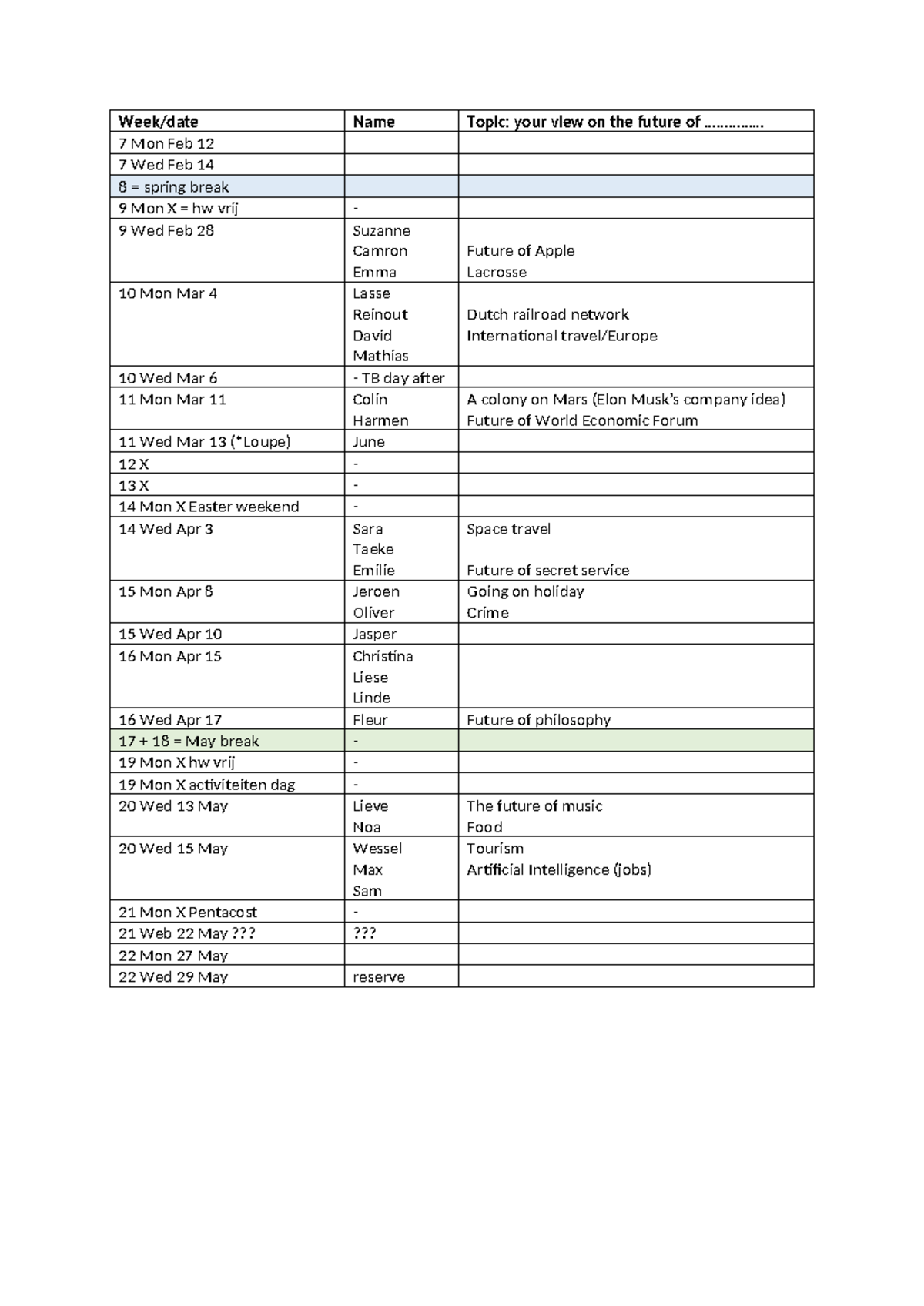 | Week/date | Name | Topic: your view on the future of ………….. |
|---|---|---|
| 7 Mon Feb 12 | | |
| 7 Wed Feb 14 | | |
| 8 = spring break | | |
| 9 Mon X = hw vrij | - | |
| 9 Wed Feb 28 | Suzanne Camron Emma | Future of Apple Lacrosse |
| 10 Mon Mar 4 | Lasse Reinout David Mathias | Dutch railroad network International travel/Europe |
| 10 Wed Mar 6 | - TB day after | |
| 11 Mon Mar 11 | Colin Harmen | A colony on Mars (Elon Musk's company idea) Future of World Economic Forum |
| 11 Wed Mar 13 (*Loupe) | June | |
| 12 X | - | |
| 13 X | - | |
| 14 Mon X Easter weekend | - | |
| 14 Wed Apr 3 | Sara Taeke Emilie | Space travel Future of secret service |
| 15 Mon Apr 8 | Jeroen Oliver | Going on holiday Crime |
| 15 Wed Apr 10 | Jasper | |
| 16 Mon Apr 15 | Christina Liese Linde | |
| 16 Wed Apr 17 | Fleur | Future of philosophy |
| 17 + 18 = May break | - | |
| 19 Mon X hw vrij | - | |
| 19 Mon X activiteiten dag | - | |
| 20 Wed 13 May | Lieve Noa | The future of music Food |
| 20 Wed 15 May | Wessel Max Sam | Tourism Artificial Intelligence (jobs) |
| 21 Mon X Pentacost | - | |
| 21 Web 22 May ??? | ??? | |
| 22 Mon 27 May | | |
| 22 Wed 29 May | reserve | |